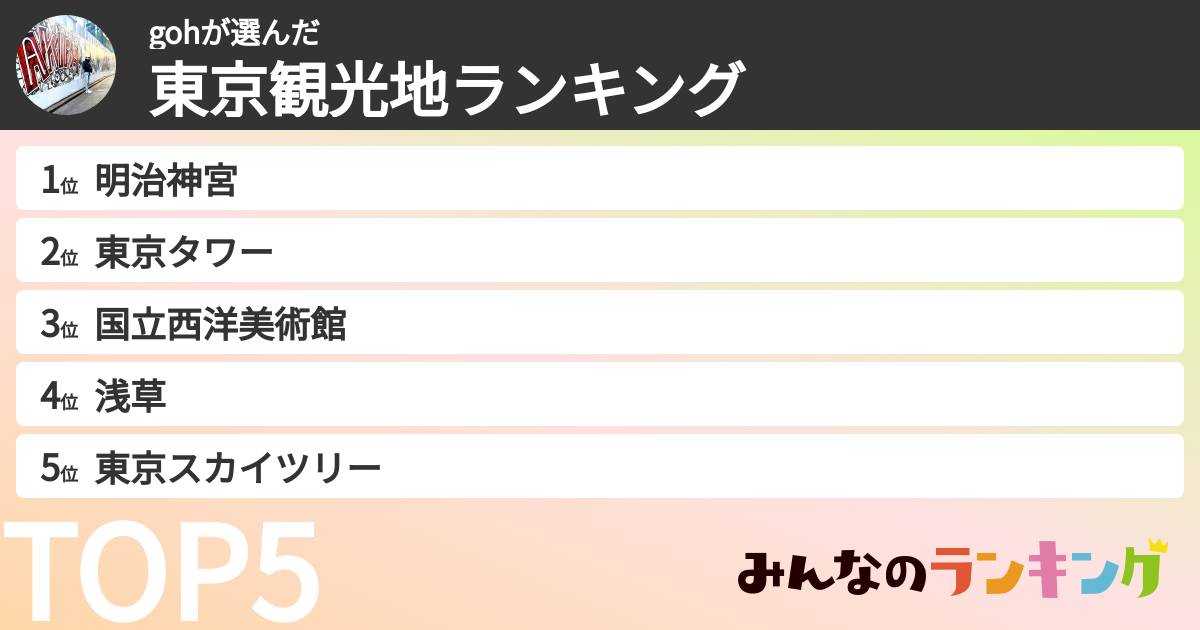 gohが選んだ
東京観光地ランキング

1位 明治神宮
2位 東京タワー
3位 国立西洋美術館
4位 浅草
5位 東京スカイツリー

TOP5

みんなのランキング